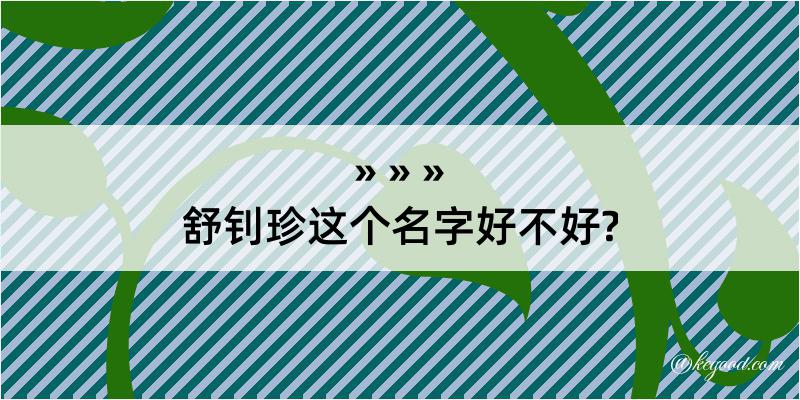 » » »
舒钊珍这个名字好不好?

@keyood.com